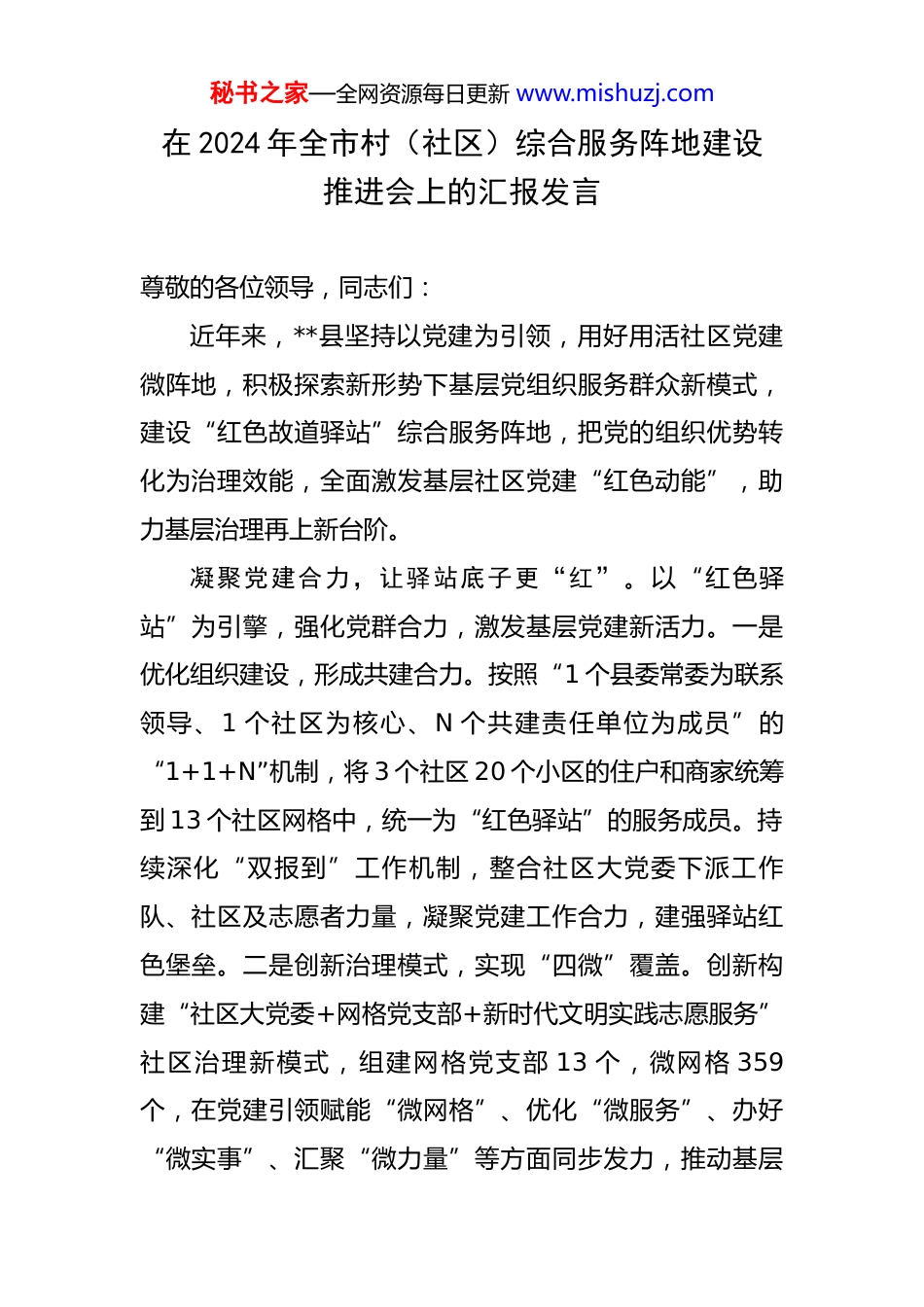 秘书之家—全网资源每日更新 www.mishuzj.com

在 2024 年全市村（社区）综合服务阵地建设推进会上的汇报发言

尊敬的各位领导，同志们：

近年来，**县坚持以党建为引领，用好用活社区党建微阵地，积极探索新形势下基层党组织服务群众新模式，建设“红色故道驿站”综合服务阵地，把党的组织优势转化为治理效能，全面激发基层社区党建“红色动能”，助力基层治理再上新台阶。

凝聚党建合力，让驿站底子更“红”。以“红色驿站”为引擎，强化党群合力，激发基层党建新活力。一是优化组织建设，形成共建合力。按照“1 个县委常委为联系领导、1 个社区为核心、N 个共建责任单位为成员”的“1+1+N”机制，将 3 个社区 20 个小区的住户和商家统筹到 13 个社区网格中，统一为“红色驿站”的服务成员。持续深化“双报到”工作机制，整合社区大党委下派工作队、社区及志愿者力量，凝聚党建工作合力，建强驿站红色堡垒。二是创新治理模式，实现“四微”覆盖。创新构建“社区大党委+网格党支部+新时代文明实践志愿服务”社区治理新模式，组建网格党支部 13 个，微网格 359 个，在党建引领赋能“微网格”、优化“微服务”、办好“微实事”、汇聚“微力量”等方面同步发力，推动基层